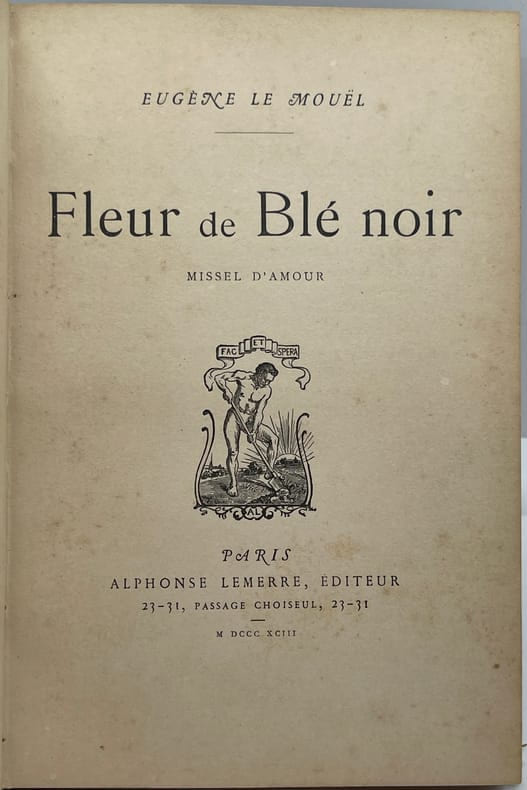 EUGÈNE LE MOUËL

Fleur de Blé noir

MISSEL D'AMOUR

FAC ET SPERA

AL

PARIS
ALPHONSE LEMERRE, ÉDITEUR
23-31, PASSAGE CHOISEUL, 23-31

M DCCC XCIII